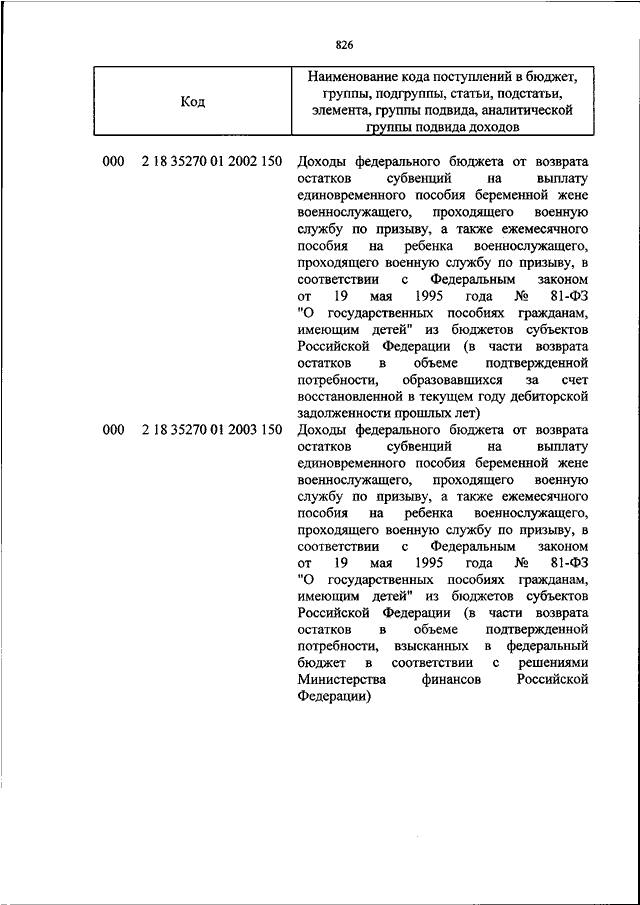 826

| Код | Наименование кода поступлений в бюджет, группы, подгруппы, статьи, подстатьи, элемента, группы подвида, аналитической группы подвида доходов |
|---|---|
| 000 2 18 35270 01 2002 150 | Доходы федерального бюджета от возврата остатков субвенций на выплату единовременного пособия беременной жене военнослужащего, проходящего военную службу по призыву, а также ежемесячного пособия на ребенка военнослужащего, проходящего военную службу по призыву, в соответствии с Федеральным законом от 19 мая 1995 года № 81-ФЗ "О государственных пособиях гражданам, имеющим детей" из бюджетов субъектов Российской Федерации (в части возврата остатков в объеме подтвержденной потребности, образовавшихся за счет восстановленной в текущем году дебиторской задолженности прошлых лет) |
| 000 2 18 35270 01 2003 150 | Доходы федерального бюджета от возврата остатков субвенций на выплату единовременного пособия беременной жене военнослужащего, проходящего военную службу по призыву, а также ежемесячного пособия на ребенка военнослужащего, проходящего военную службу по призыву, в соответствии с Федеральным законом от 19 мая 1995 года № 81-ФЗ "О государственных пособиях гражданам, имеющим детей" из бюджетов субъектов Российской Федерации (в части возврата остатков в объеме подтвержденной потребности, взысканных в федеральный бюджет в соответствии с решениями Министерства финансов Российской Федерации) |